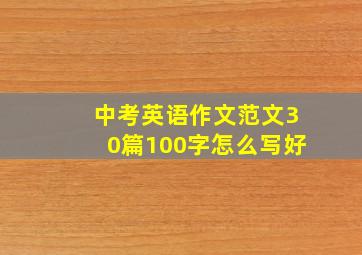 中考英语作文范文30篇100字怎么写好